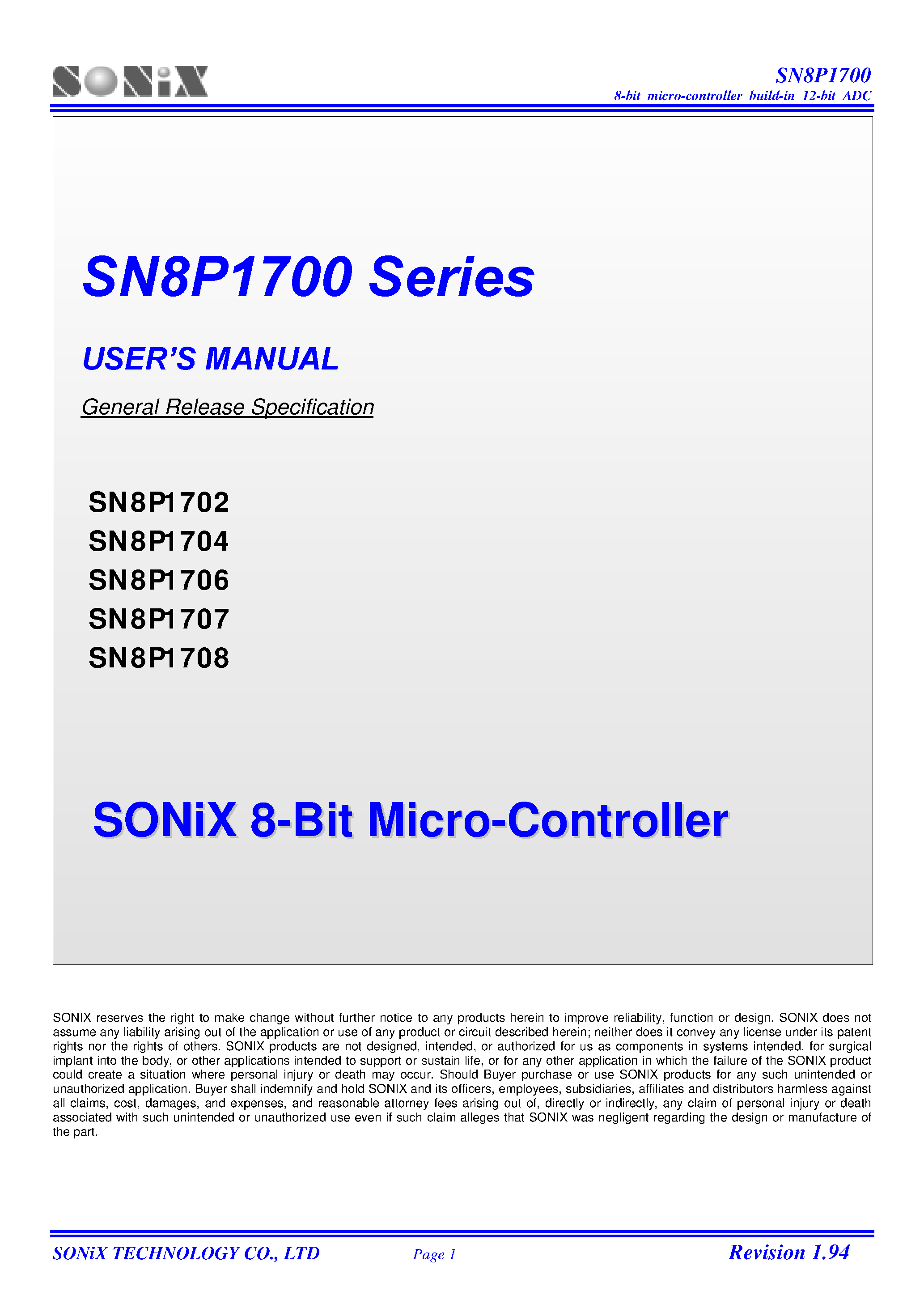 SONiX

SN8P1700
8-bit micro-controller build-in 12-bit ADC

SN8P1700 Series

USER'S MANUAL

General Release Specification

SN8P1702
SN8P1704
SN8P1706
SN8P1707
SN8P1708

SONiX 8-Bit Micro-Controller

SONIX reserves the right to make change without further notice to any products herein to improve reliability, function or design. SONIX does not assume any liability arising out of the application or use of any product or circuit described herein; neither does it convey any license under its patent rights nor the rights of others. SONIX products are not designed, intended, or authorized for us as components in systems intended, for surgical implant into the body, or other applications intended to support or sustain life, or for any other application in which the failure of the SONIX product could create a situation where personal injury or death may occur. Should Buyer purchase or use SONIX products for any such unintended or unauthorized application. Buyer shall indemnify and hold SONIX and its officers, employees, subsidiaries, affiliates and distributors harmless against all claims, cost, damages, and expenses, and reasonable attorney fees arising out of, directly or indirectly, any claim of personal injury or death associated with such unintended or unauthorized use even if such claim alleges that SONIX was negligent regarding the design or manufacture of the part.

SONiX TECHNOLOGY CO., LTD Page 1 Revision 1.94